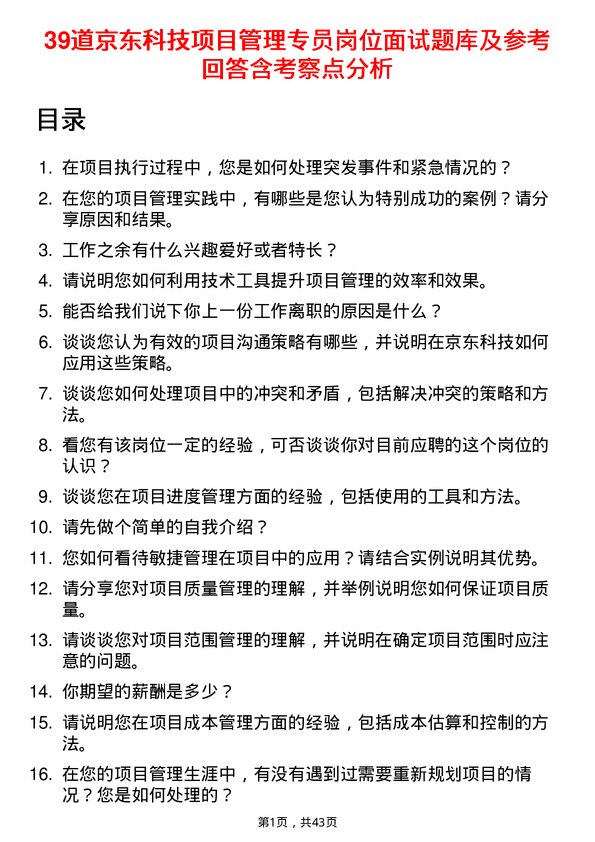 39道京东科技项目管理专员岗位面试题库及参考回答含考察点分析

目录

1. 在项目执行过程中，您是如何处理突发事件和紧急情况的？

2. 在您的项目管理实践中，有哪些是您认为特别成功的案例？请分享原因和结果。

3. 工作之余有什么兴趣爱好或者特长？

4. 请说明您如何利用技术工具提升项目管理的效率和效果。

5. 能否给我们说下你上一份工作离职的原因是什么？

6. 谈谈您认为有效的项目沟通策略有哪些，并说明在京东科技如何应用这些策略。

7. 谈谈您如何处理项目中的冲突和矛盾，包括解决冲突的策略和方法。

8. 看您有该岗位一定的经验，可否谈谈你对目前应聘的这个岗位的认识？

9. 谈谈您在项目进度管理方面的经验，包括使用的工具和方法。

10. 请先做个简单的自我介绍？

11. 您如何看待敏捷管理在项目中的应用？请结合实例说明其优势。

12. 请分享您对项目质量管理的理解，并举例说明您如何保证项目质量。

13. 请谈谈您对项目范围管理的理解，并说明在确定项目范围时应注意的问题。

14. 你期望的薪酬是多少？

15. 请说明您在项目成本管理方面的经验，包括成本估算和控制的方法。

16. 在您的项目管理生涯中，有没有遇到过需要重新规划项目的情况？您是如何处理的？

第1页，共43页